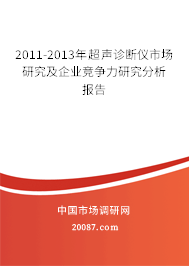 2011-2013年超声诊断仪市场研究及企业竞争力研究分析报告

中国市场调研网

20087.com